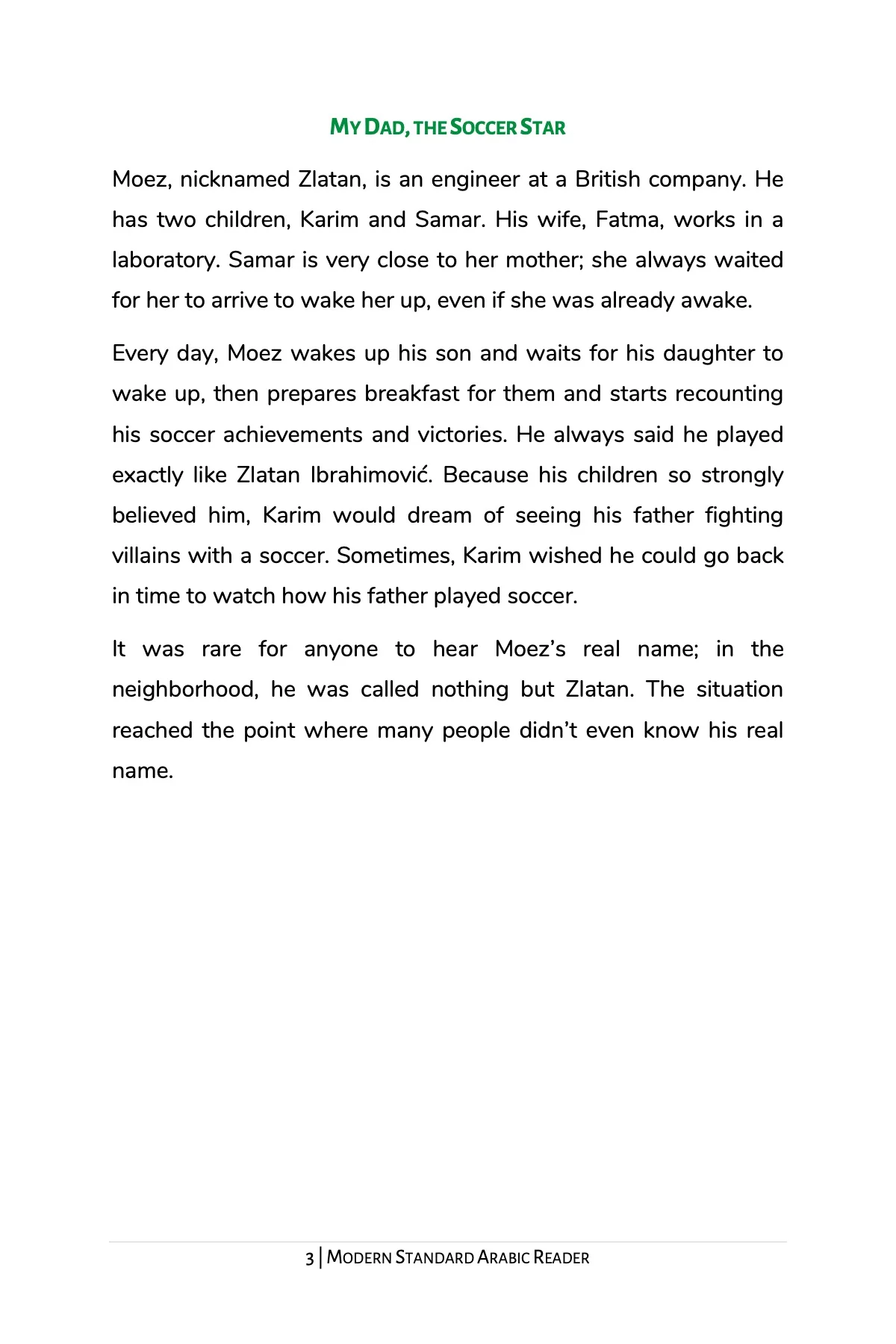 MY DAD, THE SOCCER STAR

Moez, nicknamed Zlatan, is an engineer at a British company. He has two children, Karim and Samar. His wife, Fatma, works in a laboratory. Samar is very close to her mother; she always waited for her to arrive to wake her up, even if she was already awake.

Every day, Moez wakes up his son and waits for his daughter to wake up, then prepares breakfast for them and starts recounting his soccer achievements and victories. He always said he played exactly like Zlatan Ibrahimović. Because his children so strongly believed him, Karim would dream of seeing his father fighting villains with a soccer. Sometimes, Karim wished he could go back in time to watch how his father played soccer.

It was rare for anyone to hear Moez's real name; in the neighborhood, he was called nothing but Zlatan. The situation reached the point where many people didn't even know his real name.

3 | MODERN STANDARD ARABIC READER